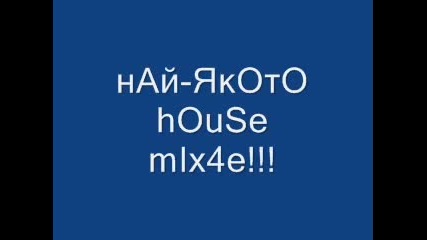 нАй-ЯкОтО
hOuSe
mIx4e!!!